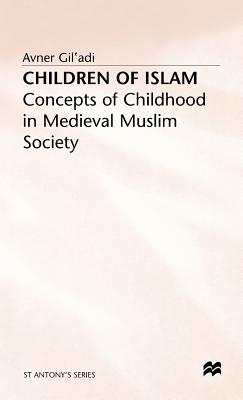 Avner Gil'adi

CHILDREN OF ISLAM
Concepts of Childhood in Medieval Muslim Society

ST ANTONY'S SERIES